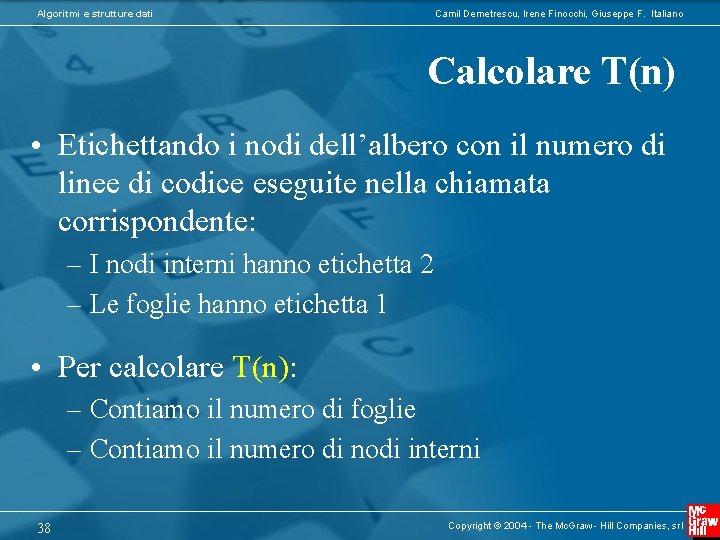 Algoritmi e strutture dati

Camil Demetrescu, Irene Finocchi, Giuseppe F. Italiano

Calcolare T(n)

• Etichettando i nodi dell'albero con il numero di linee di codice eseguite nella chiamata corrispondente:
– I nodi interni hanno etichetta 2
– Le foglie hanno etichetta 1

• Per calcolare T(n):
– Contiamo il numero di foglie
– Contiamo il numero di nodi interni

38

Copyright © 2004 - The McGraw - Hill Companies, srl

Mc Graw Hill